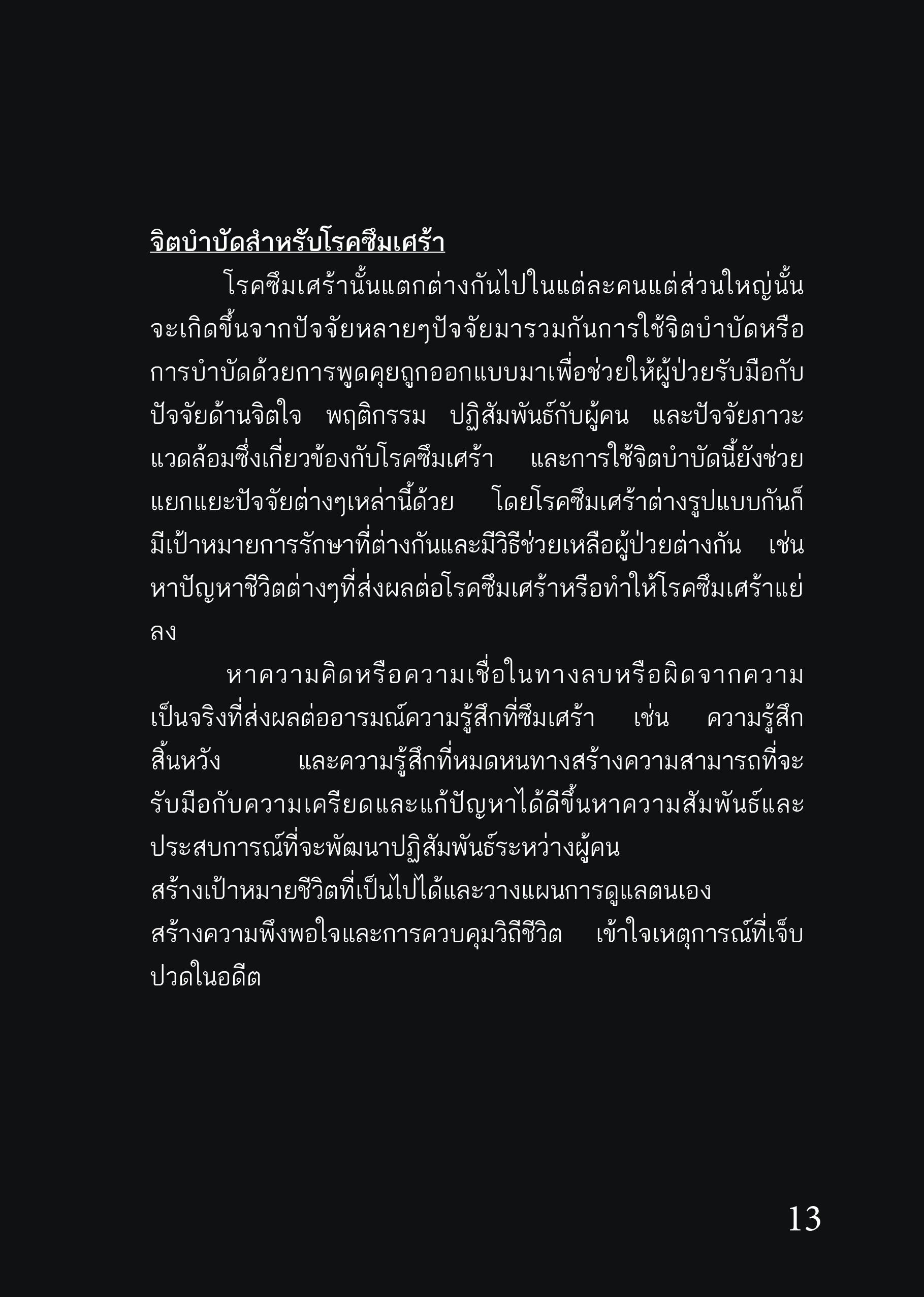 จิตบำบัดสำหรับโรคซึมเศร้า

โรคซึมเศร้านั้นแตกต่างกันไปในแต่ละคนแต่ส่วนใหญ่นั้นจะเกิดขึ้นจากปัจจัยหลายๆปัจจัยมารวมกันการใช้จิตบำบัดหรือการบำบัดด้วยการพูดคุยถูกออกแบบมาเพื่อช่วยให้ผู้ป่วยรับมือกับปัจจัยด้านจิตใจ พฤติกรรม ปฏิสัมพันธ์กับผู้คน และปัจจัยภาวะแวดล้อมซึ่งเกี่ยวข้องกับโรคซึมเศร้า และการใช้จิตบำบัดนี้ยังช่วยแยกแยะปัจจัยต่างๆเหล่านี้ด้วย โดยโรคซึมเศร้าต่างรูปแบบกันก็มีเป้าหมายการรักษาที่ต่างกันและมีวิธีช่วยเหลือผู้ป่วยต่างกัน เช่น หาปัญหาชีวิตต่างๆที่ส่งผลต่อโรคซึมเศร้าหรือทำให้โรคซึมเศร้าแย่ลง

หาความคิดหรือความเชื่อในทางลบหรือผิดจากความเป็นจริงที่ส่งผลต่ออารมณ์ความรู้สึกที่ซึมเศร้า เช่น ความรู้สึกสิ้นหวัง และความรู้สึกที่หมดหนทางสร้างความสามารถที่จะรับมือกับความเครียดและแก้ปัญหาได้ดีขึ้นหาความสัมพันธ์และประสบการณ์ที่จะพัฒนาปฏิสัมพันธ์ระหว่างผู้คน
สร้างเป้าหมายชีวิตที่เป็นไปได้และวางแผนการดูแลตนเอง
สร้างความพึงพอใจและการควบคุมวิถีชีวิต เข้าใจเหตุการณ์ที่เจ็บปวดในอดีต

13